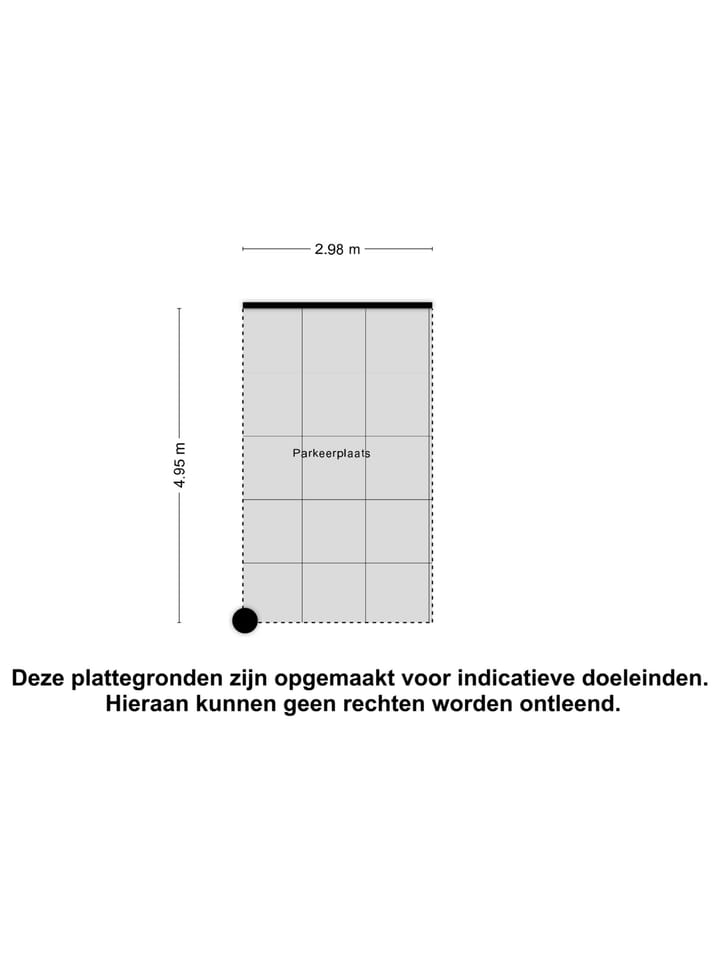 2.98 m

4.95 m

Parkeerplaats

Deze plattegronden zijn opgemaakt voor indicatieve doeleinden. Hieraan kunnen geen rechten worden ontleend.